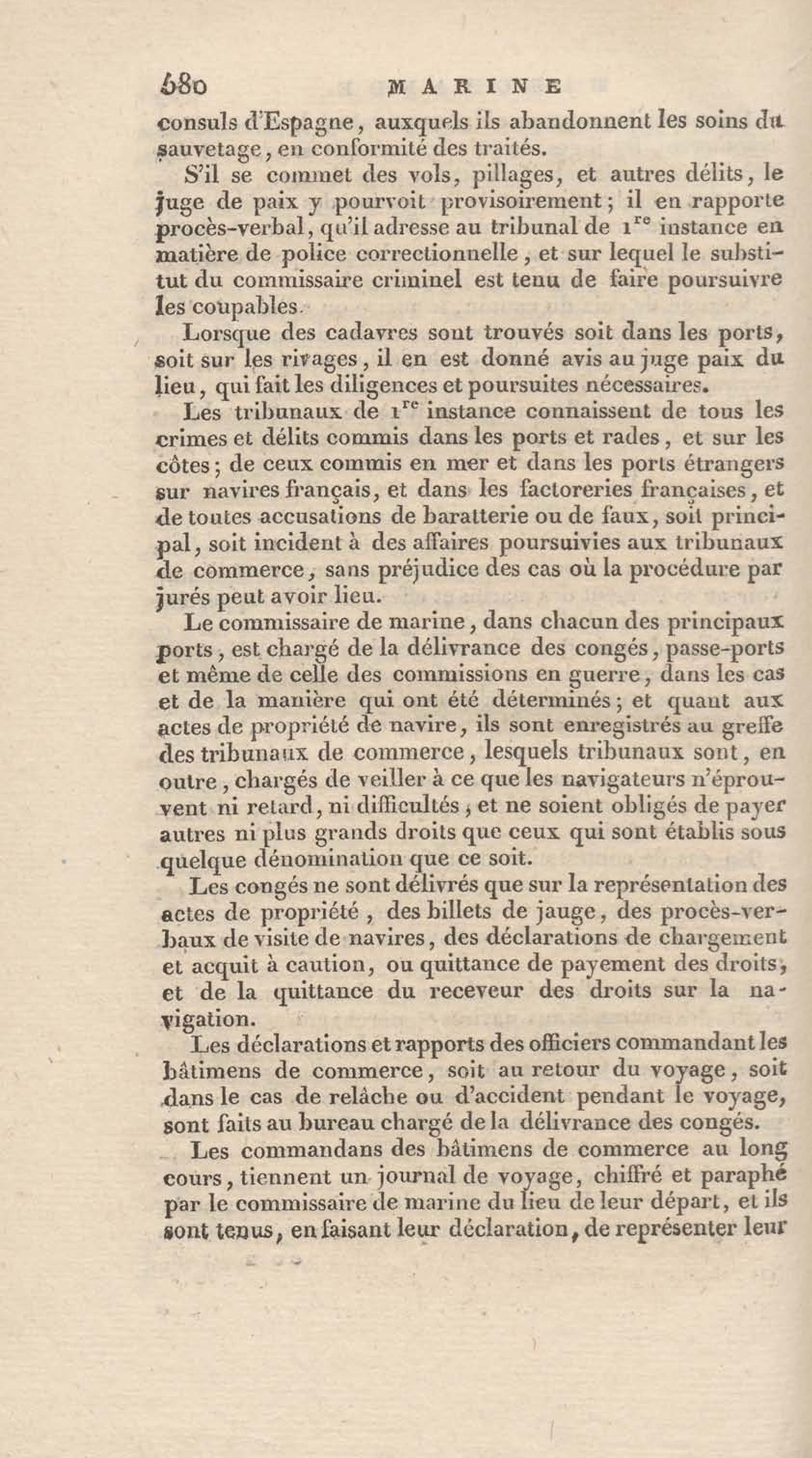 680 MARINE

consuls d'Espagne, auxquels ils abandonnent les soins du sauvetage, en conformité des traités.

S'il se commet des vols, pillages, et autres délits, le juge de paix y pourvoit provisoirement; il en rapporte procès-verbal, qu'il adresse au tribunal de $1^{re}$ instance en matière de police correctionnelle, et sur lequel le substitut du commissaire criminel est tenu de faire poursuivre les coupables.

Lorsque des cadavres sont trouvés soit dans les ports, soit sur les rivages, il en est donné avis au juge paix du lieu, qui fait les diligences et poursuites nécessaires.

Les tribunaux de $1^{re}$ instance connaissent de tous les crimes et délits commis dans les ports et rades, et sur les côtes; de ceux commis en mer et dans les ports étrangers sur navires français, et dans les factoreries françaises, et de toutes accusations de baratterie ou de faux, soit principal, soit incident à des affaires poursuivies aux tribunaux de commerce, sans préjudice des cas où la procédure par jurés peut avoir lieu.

Le commissaire de marine, dans chacun des principaux ports, est chargé de la délivrance des congés, passe-ports et même de celle des commissions en guerre, dans les cas et de la manière qui ont été déterminés; et quant aux actes de propriété de navire, ils sont enregistrés au greffe des tribunaux de commerce, lesquels tribunaux sont, en outre, chargés de veiller à ce que les navigateurs n'éprouvent ni retard, ni difficultés, et ne soient obligés de payer autres ni plus grands droits que ceux qui sont établis sous quelque dénomination que ce soit.

Les congés ne sont délivrés que sur la représentation des actes de propriété, des billets de jauge, des procès-verbaux de visite de navires, des déclarations de chargement et acquit à caution, ou quittance de payement des droits, et de la quittance du receveur des droits sur la navigation.

Les déclarations et rapports des officiers commandant les bâtimens de commerce, soit au retour du voyage, soit dans le cas de relâche ou d'accident pendant le voyage, sont faits au bureau chargé de la délivrance des congés.

Les commandans des bâtimens de commerce au long cours, tiennent un journal de voyage, chiffré et paraphé par le commissaire de marine du lieu de leur départ, et ils sont tenus, en faisant leur déclaration, de représenter leur